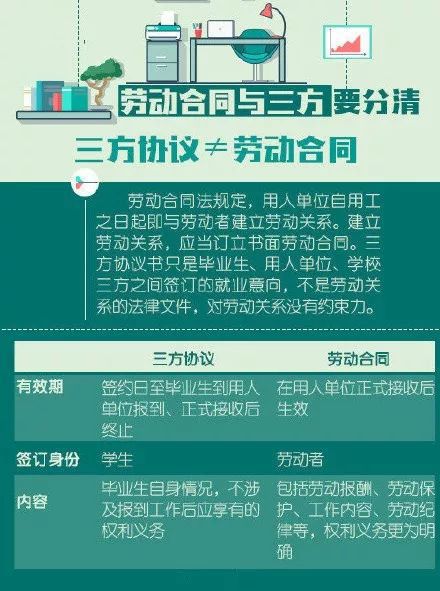 劳动合同与三方要分清

三方协议≠劳动合同

劳动合同法规定，用人单位自用工之日起即与劳动者建立劳动关系。建立劳动关系，应当订立书面劳动合同。三方协议书只是毕业生、用人单位、学校三方之间签订的就业意向，不是劳动关系的法律文件，对劳动关系没有约束力。

| | 三方协议 | 劳动合同 |
|---|---|---|
| 有效期 | 签约日至毕业生到用人单位报到、正式接收后终止 | 在用人单位正式接收后生效 |
| 签订身份 | 学生 | 劳动者 |
| 内容 | 毕业生自身情况，不涉及报到工作后应享有的权利义务 | 包括劳动报酬、劳动保护、工作内容、劳动纪律等，权利义务更为明确 |